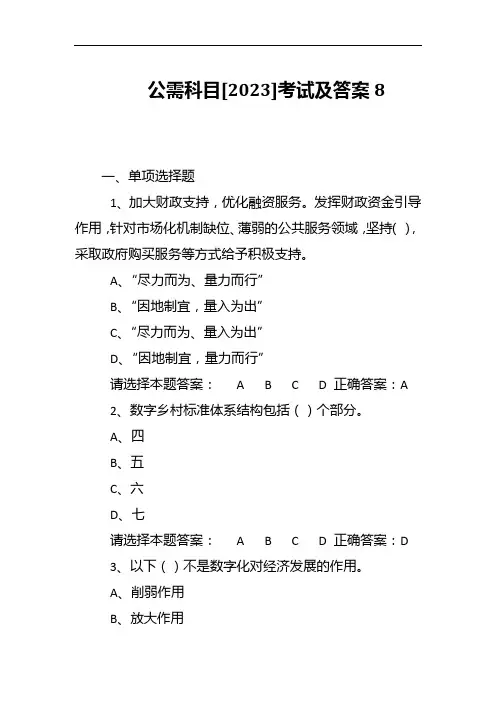 公需科目[2023]考试及答案 8

一、单项选择题

1、加大财政支持，优化融资服务。发挥财政资金引导作用，针对市场化机制缺位、薄弱的公共服务领域，坚持( )，采取政府购买服务等方式给予积极支持。

A、“尽力而为、量力而行”

B、“因地制宜，量入为出”

C、“尽力而为、量入为出”

D、“因地制宜，量力而行”

请选择本题答案：　A　B　C　D 正确答案：A

2、数字乡村标准体系结构包括（ ）个部分。

A、四

B、五

C、六

D、七

请选择本题答案：　A　B　C　D 正确答案：D

3、以下（ ）不是数字化对经济发展的作用。

A、削弱作用

B、放大作用